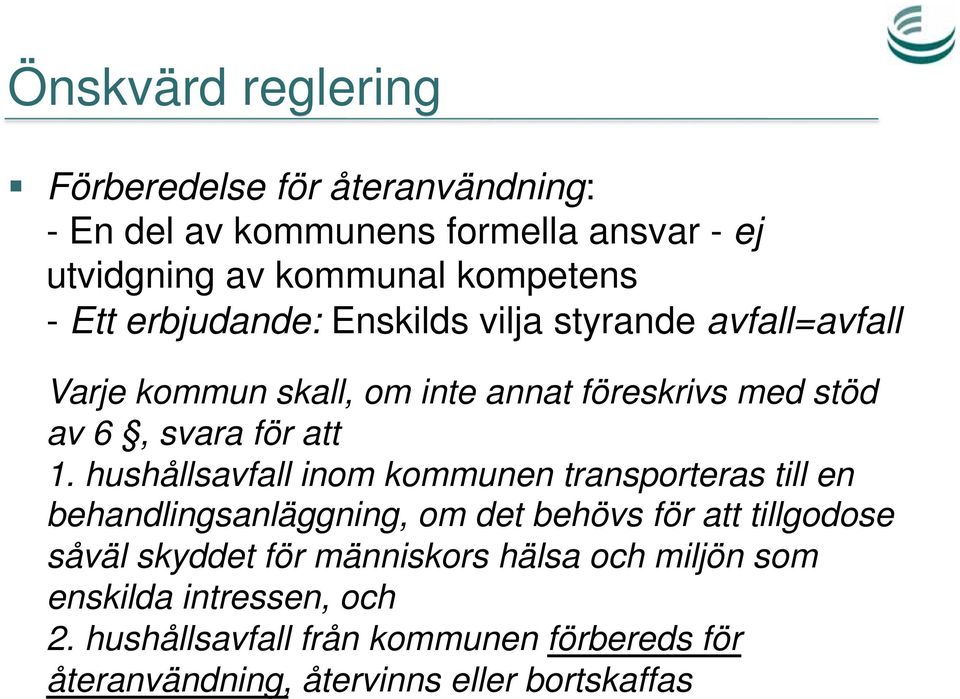 Önskvärd reglering

▪ Förberedelse för återanvändning:
- En del av kommunens formella ansvar - ej utvidgning av kommunal kompetens
- Ett erbjudande: Enskilds vilja styrande avfall=avfall

Varje kommun skall, om inte annat föreskrivs med stöd av 6 §, svara för att
1. hushållsavfall inom kommunen transporteras till en behandlingsanläggning, om det behövs för att tillgodose såväl skyddet för människors hälsa och miljön som enskilda intressen, och
2. hushållsavfall från kommunen förbereds för återanvändning, återvinns eller bortskaffas